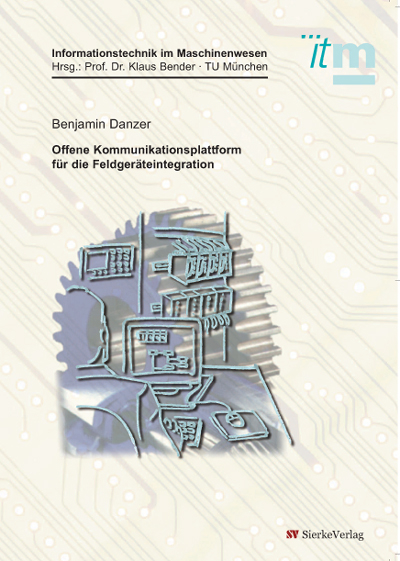 Informationstechnik im Maschinenwesen
Hrsg.: Prof. Dr. Klaus Bender · TU München

itm

Benjamin Danzer

Offene Kommunikationsplattform für die Feldgeräteintegration

SV SierkeVerlag